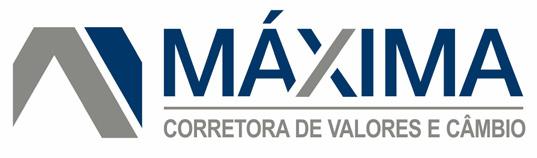 MÁXIMA

CORRETORA DE VALORES E CÂMBIO